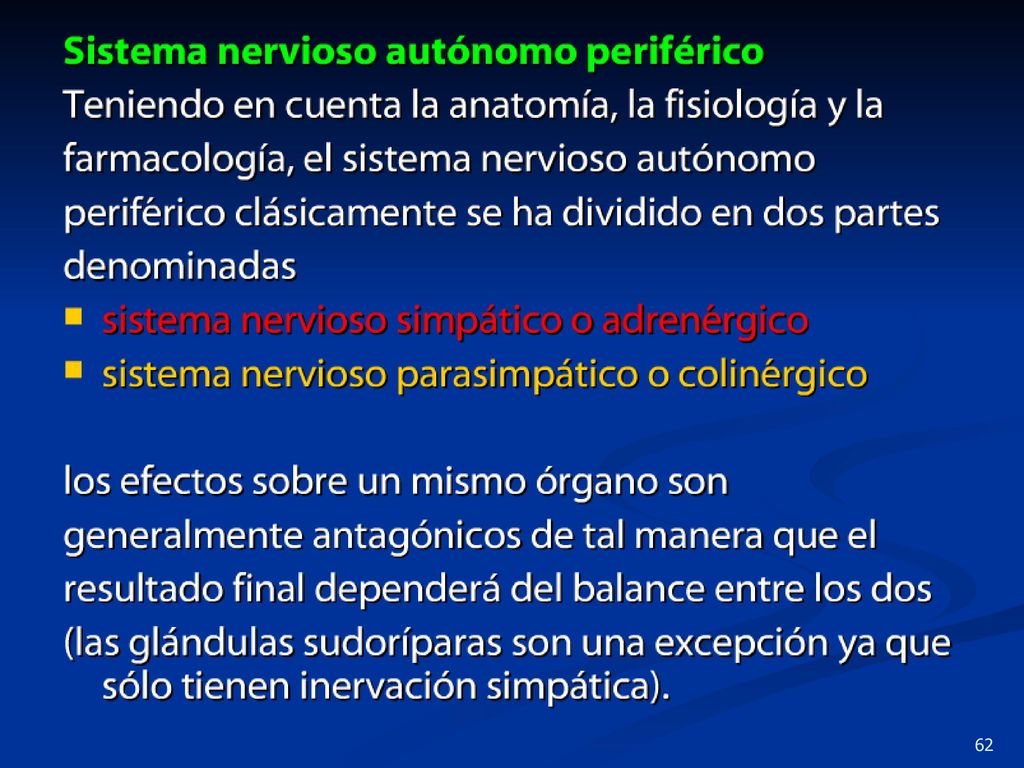 Sistema nervioso autónomo periférico

Teniendo en cuenta la anatomía, la fisiología y la farmacología, el sistema nervioso autónomo periférico clásicamente se ha dividido en dos partes denominadas

- sistema nervioso simpático o adrenérgico
- sistema nervioso parasimpático o colinérgico

los efectos sobre un mismo órgano son generalmente antagónicos de tal manera que el resultado final dependerá del balance entre los dos (las glándulas sudoríparas son una excepción ya que sólo tienen inervación simpática).

62